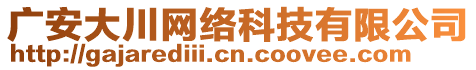 广安大川网络科技有限公司
http://gajarediii.cn.coovee.com